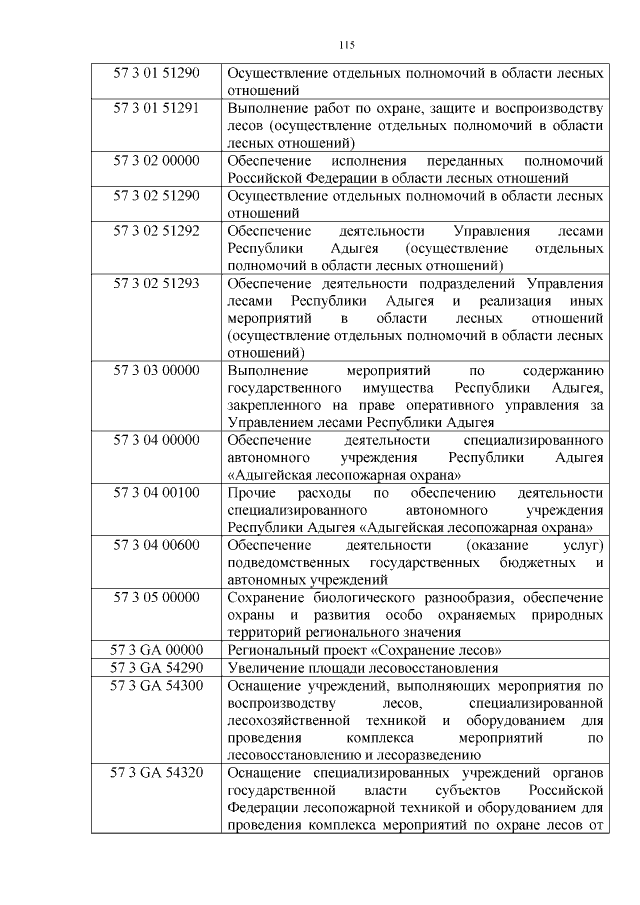 115

| | |
|---|---|
| 57 3 01 51290 | Осуществление отдельных полномочий в области лесных отношений |
| 57 3 01 51291 | Выполнение работ по охране, защите и воспроизводству лесов (осуществление отдельных полномочий в области лесных отношений) |
| 57 3 02 00000 | Обеспечение исполнения переданных полномочий Российской Федерации в области лесных отношений |
| 57 3 02 51290 | Осуществление отдельных полномочий в области лесных отношений |
| 57 3 02 51292 | Обеспечение деятельности Управления лесами Республики Адыгея (осуществление отдельных полномочий в области лесных отношений) |
| 57 3 02 51293 | Обеспечение деятельности подразделений Управления лесами Республики Адыгея и реализация иных мероприятий в области лесных отношений (осуществление отдельных полномочий в области лесных отношений) |
| 57 3 03 00000 | Выполнение мероприятий по содержанию государственного имущества Республики Адыгея, закрепленного на праве оперативного управления за Управлением лесами Республики Адыгея |
| 57 3 04 00000 | Обеспечение деятельности специализированного автономного учреждения Республики Адыгея «Адыгейская лесопожарная охрана» |
| 57 3 04 00100 | Прочие расходы по обеспечению деятельности специализированного автономного учреждения Республики Адыгея «Адыгейская лесопожарная охрана» |
| 57 3 04 00600 | Обеспечение деятельности (оказание услуг) подведомственных государственных бюджетных и автономных учреждений |
| 57 3 05 00000 | Сохранение биологического разнообразия, обеспечение охраны и развития особо охраняемых природных территорий регионального значения |
| 57 3 GA 00000 | Региональный проект «Сохранение лесов» |
| 57 3 GA 54290 | Увеличение площади лесовосстановления |
| 57 3 GA 54300 | Оснащение учреждений, выполняющих мероприятия по воспроизводству лесов, специализированной лесохозяйственной техникой и оборудованием для проведения комплекса мероприятий по лесовосстановлению и лесоразведению |
| 57 3 GA 54320 | Оснащение специализированных учреждений органов государственной власти субъектов Российской Федерации лесопожарной техникой и оборудованием для проведения комплекса мероприятий по охране лесов от |